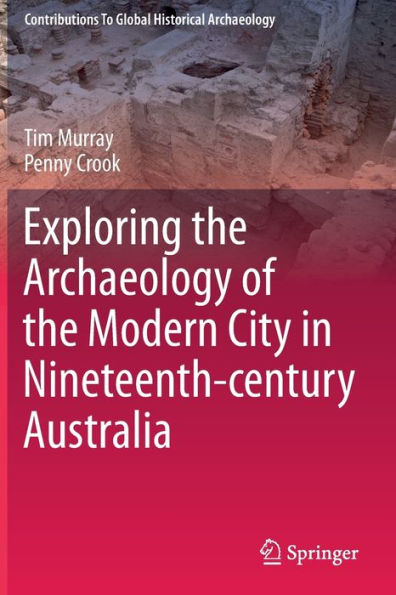 Contributions To Global Historical Archaeology

Tim Murray
Penny Crook

Exploring the Archaeology of the Modern City in Nineteenth-century Australia

Springer